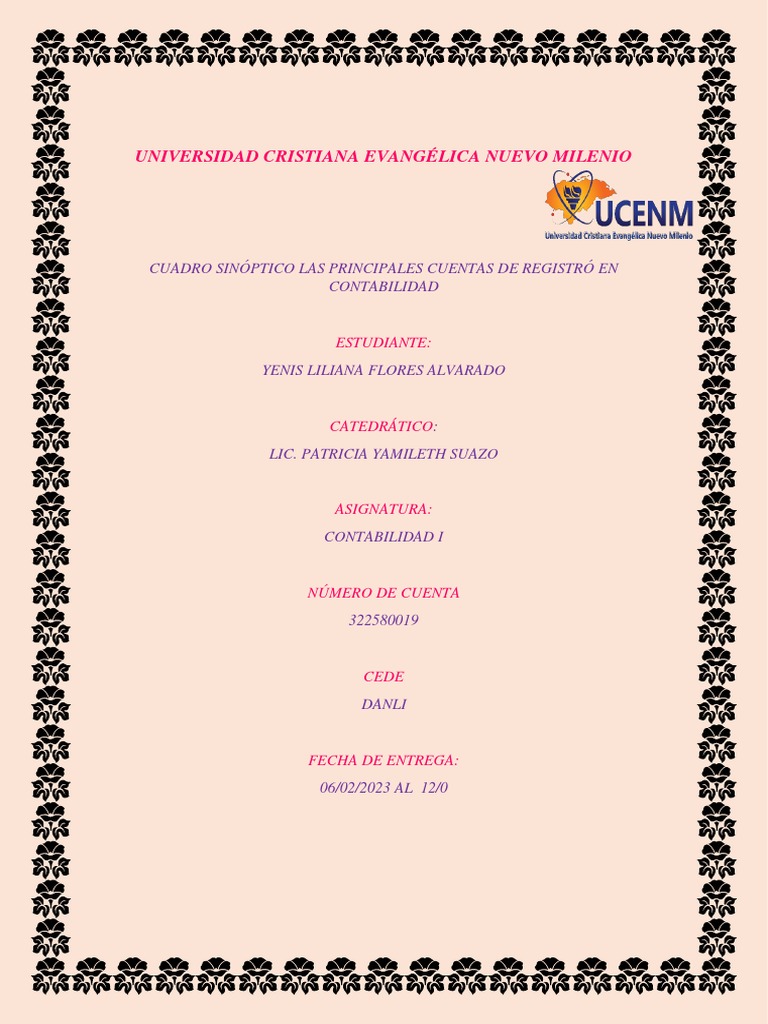 UNIVERSIDAD CRISTIANA EVANGÉLICA NUEVO MILENIO

UCENM
Universidad Cristiana Evangélica Nuevo Milenio

CUADRO SINÓPTICO LAS PRINCIPALES CUENTAS DE REGISTRÓ EN CONTABILIDAD

ESTUDIANTE:

YENIS LILIANA FLORES ALVARADO

CATEDRÁTICO:

LIC. PATRICIA YAMILETH SUAZO

ASIGNATURA:

CONTABILIDAD I

NÚMERO DE CUENTA

322580019

CEDE

DANLI

FECHA DE ENTREGA:

06/02/2023 AL 12/0